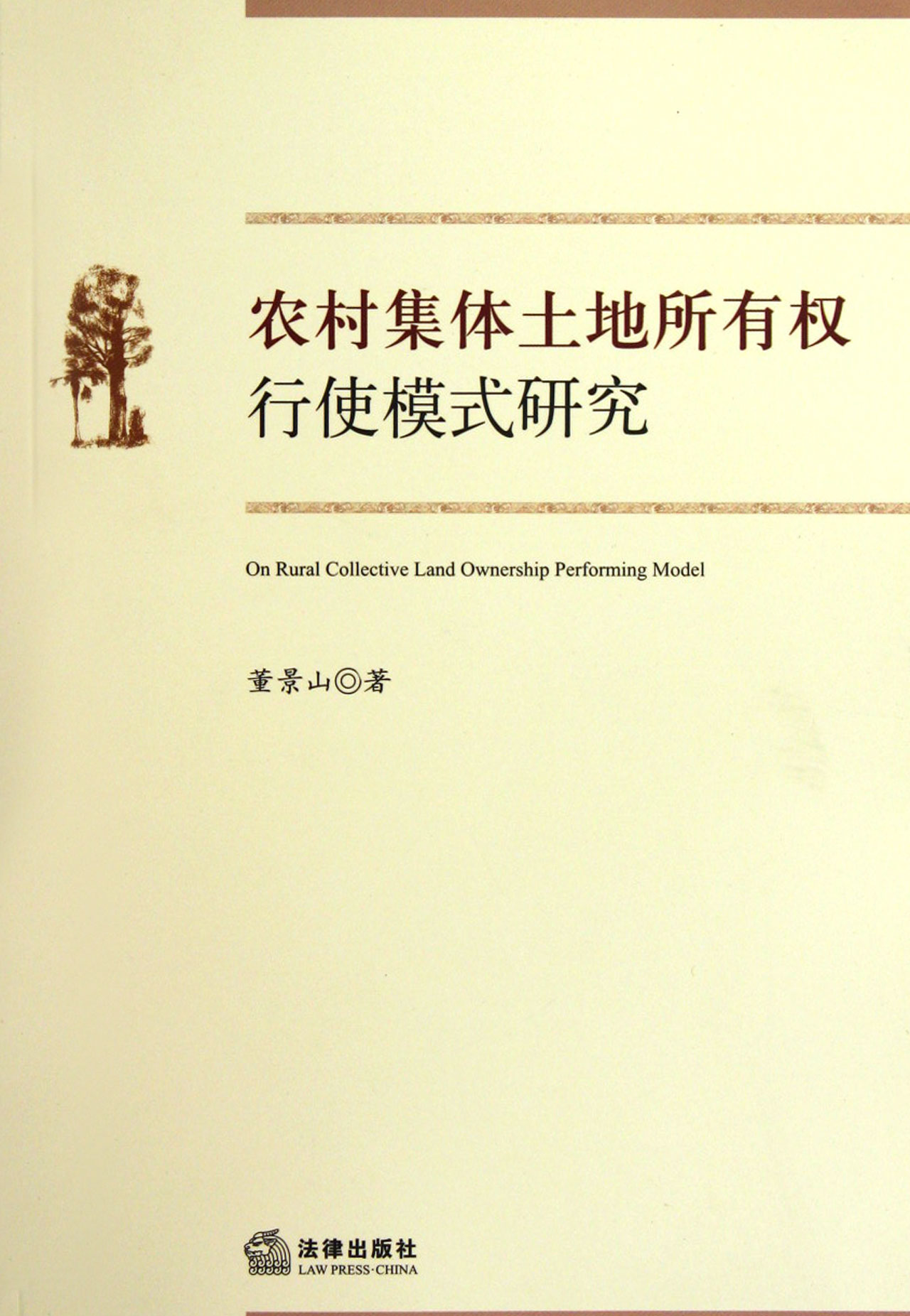 农村集体土地所有权
行使模式研究

On Rural Collective Land Ownership Performing Model

董景山◎著

法律出版社
LAW PRESS·CHINA